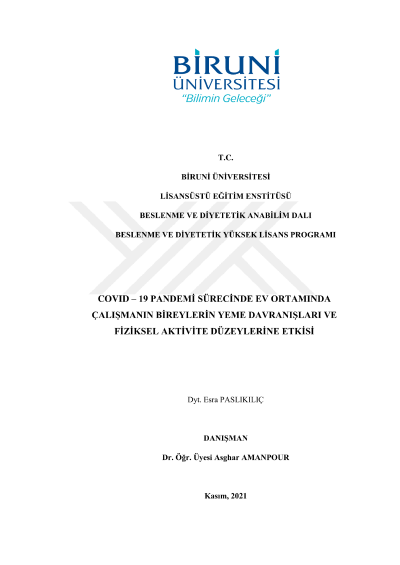 BİRUNİ
ÜNİVERSİTESİ
"Bilimin Geleceği"

T.C.

BİRUNİ ÜNİVERSİTESİ

LİSANSÜSTÜ EĞİTİM ENSTİTÜSÜ

BESLENME VE DİYETETİK ANABİLİM DALI

BESLENME VE DİYETETİK YÜKSEK LİSANS PROGRAMI

COVID – 19 PANDEMİ SÜRECİNDE EV ORTAMINDA ÇALIŞMANIN BİREYLERİN YEME DAVRANIŞLARI VE FİZİKSEL AKTİVİTE DÜZEYLERİNE ETKİSİ

Dyt. Esra PASLIKILIÇ

DANIŞMAN

Dr. Öğr. Üyesi Asghar AMANPOUR

Kasım, 2021